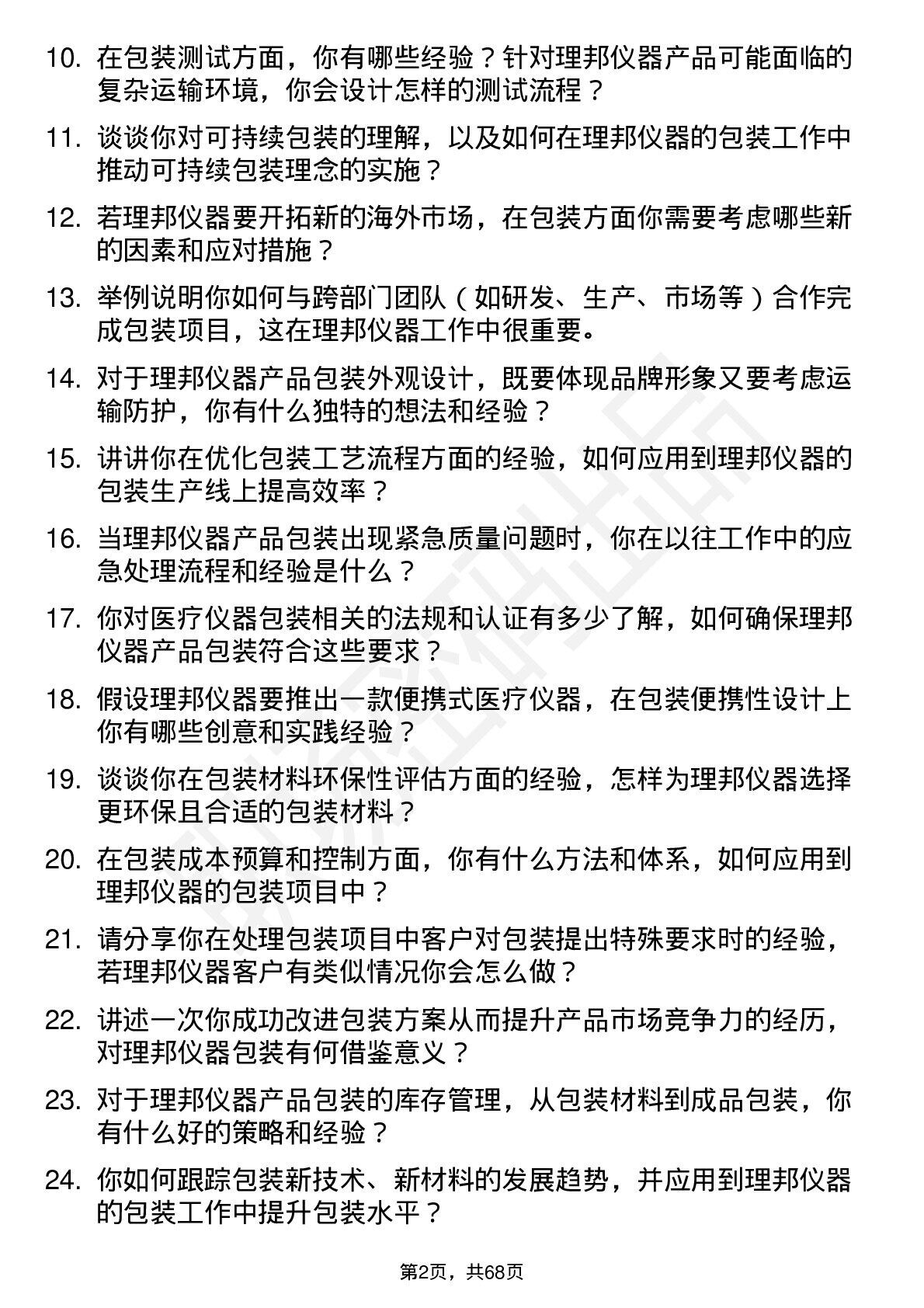 10. 在包装测试方面，你有哪些经验？针对理邦仪器产品可能面临的复杂运输环境，你会设计怎样的测试流程？

11. 谈谈你对可持续包装的理解，以及如何在理邦仪器的包装工作中推动可持续包装理念的实施？

12. 若理邦仪器要开拓新的海外市场，在包装方面你需要考虑哪些新的因素和应对措施？

13. 举例说明你如何与跨部门团队（如研发、生产、市场等）合作完成包装项目，这在理邦仪器工作中很重要。

14. 对于理邦仪器产品包装外观设计，既要体现品牌形象又要考虑运输防护，你有什么独特的想法和经验？

15. 讲讲你在优化包装工艺流程方面的经验，如何应用到理邦仪器的包装生产线上提高效率？

16. 当理邦仪器产品包装出现紧急质量问题时，你在以往工作中的应急处理流程和经验是什么？

17. 你对医疗仪器包装相关的法规和认证有多少了解，如何确保理邦仪器产品包装符合这些要求？

18. 假设理邦仪器要推出一款便携式医疗仪器，在包装便携性设计上你有哪些创意和实践经验？

19. 谈谈你在包装材料环保性评估方面的经验，怎样为理邦仪器选择更环保且合适的包装材料？

20. 在包装成本预算和控制方面，你有什么方法和体系，如何应用到理邦仪器的包装项目中？

21. 请分享你在处理包装项目中客户对包装提出特殊要求时的经验，若理邦仪器客户有类似情况你会怎么做？

22. 讲述一次你成功改进包装方案从而提升产品市场竞争力的经历，对理邦仪器包装有何借鉴意义？

23. 对于理邦仪器产品包装的库存管理，从包装材料到成品包装，你有什么好的策略和经验？

24. 你如何跟踪包装新技术、新材料的发展趋势，并应用到理邦仪器的包装工作中提升包装水平？

第2页，共68页